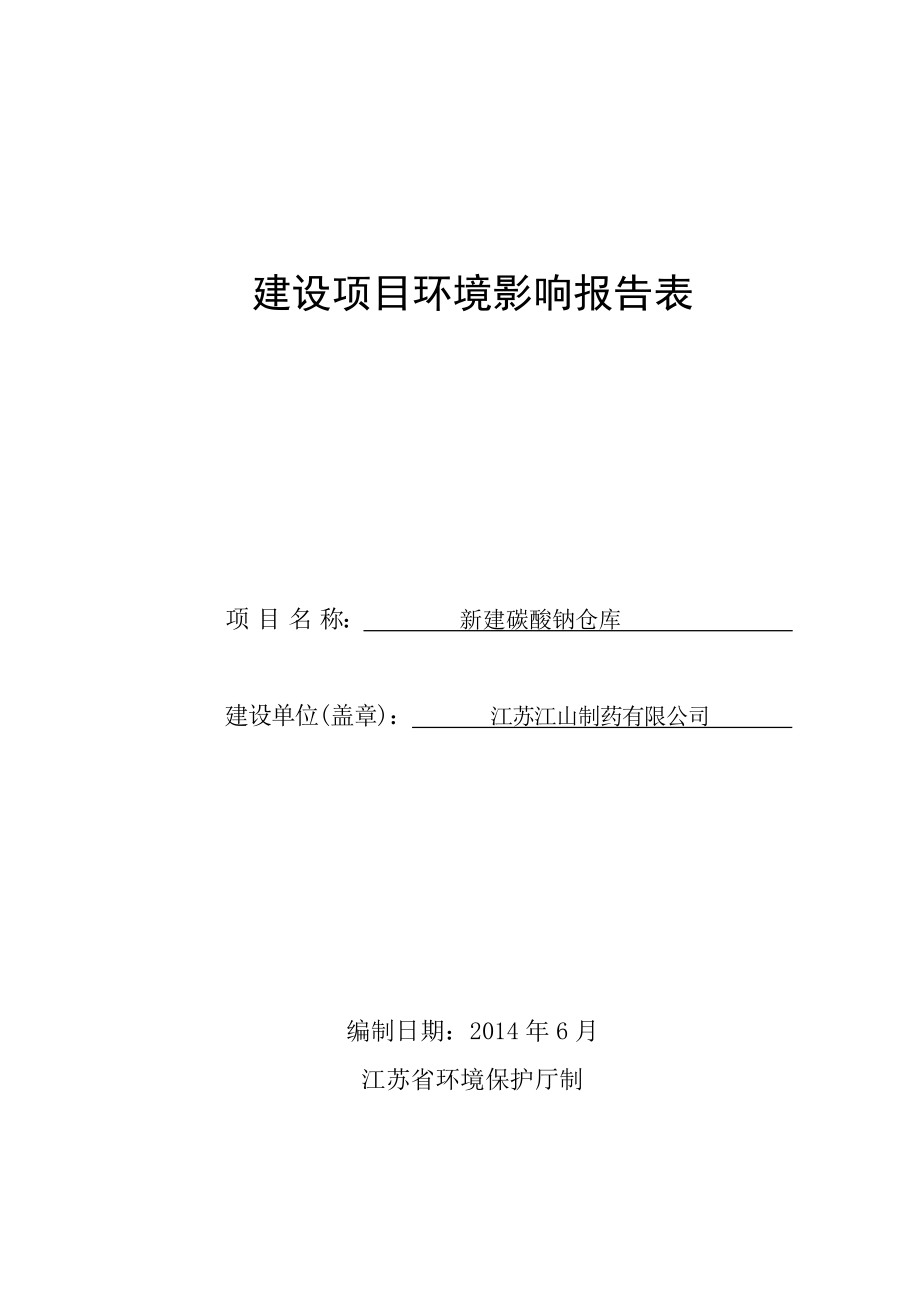 建设项目环境影响报告表

项 目 名 称: 新建碳酸钠仓库

建设单位(盖章)： 江苏江山制药有限公司

编制日期：2014 年 6 月

江苏省环境保护厅制